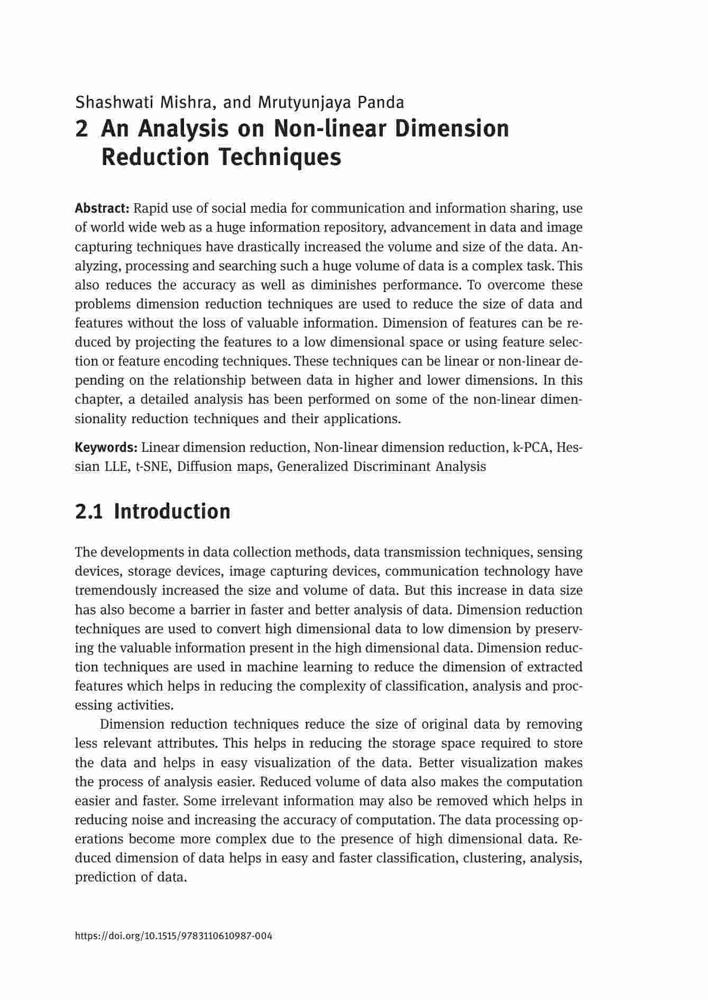 Shashwati Mishra, and Mrutyunjaya Panda
2 An Analysis on Non-linear Dimension Reduction Techniques

Abstract: Rapid use of social media for communication and information sharing, use of world wide web as a huge information repository, advancement in data and image capturing techniques have drastically increased the volume and size of the data. Analyzing, processing and searching such a huge volume of data is a complex task. This also reduces the accuracy as well as diminishes performance. To overcome these problems dimension reduction techniques are used to reduce the size of data and features without the loss of valuable information. Dimension of features can be reduced by projecting the features to a low dimensional space or using feature selection or feature encoding techniques. These techniques can be linear or non-linear depending on the relationship between data in higher and lower dimensions. In this chapter, a detailed analysis has been performed on some of the non-linear dimensionality reduction techniques and their applications.

Keywords: Linear dimension reduction, Non-linear dimension reduction, k-PCA, Hessian LLE, t-SNE, Diffusion maps, Generalized Discriminant Analysis

2.1 Introduction

The developments in data collection methods, data transmission techniques, sensing devices, storage devices, image capturing devices, communication technology have tremendously increased the size and volume of data. But this increase in data size has also become a barrier in faster and better analysis of data. Dimension reduction techniques are used to convert high dimensional data to low dimension by preserving the valuable information present in the high dimensional data. Dimension reduction techniques are used in machine learning to reduce the dimension of extracted features which helps in reducing the complexity of classification, analysis and processing activities.

Dimension reduction techniques reduce the size of original data by removing less relevant attributes. This helps in reducing the storage space required to store the data and helps in easy visualization of the data. Better visualization makes the process of analysis easier. Reduced volume of data also makes the computation easier and faster. Some irrelevant information may also be removed which helps in reducing noise and increasing the accuracy of computation. The data processing operations become more complex due to the presence of high dimensional data. Reduced dimension of data helps in easy and faster classification, clustering, analysis, prediction of data.

https://doi.org/10.1515/9783110610987-004